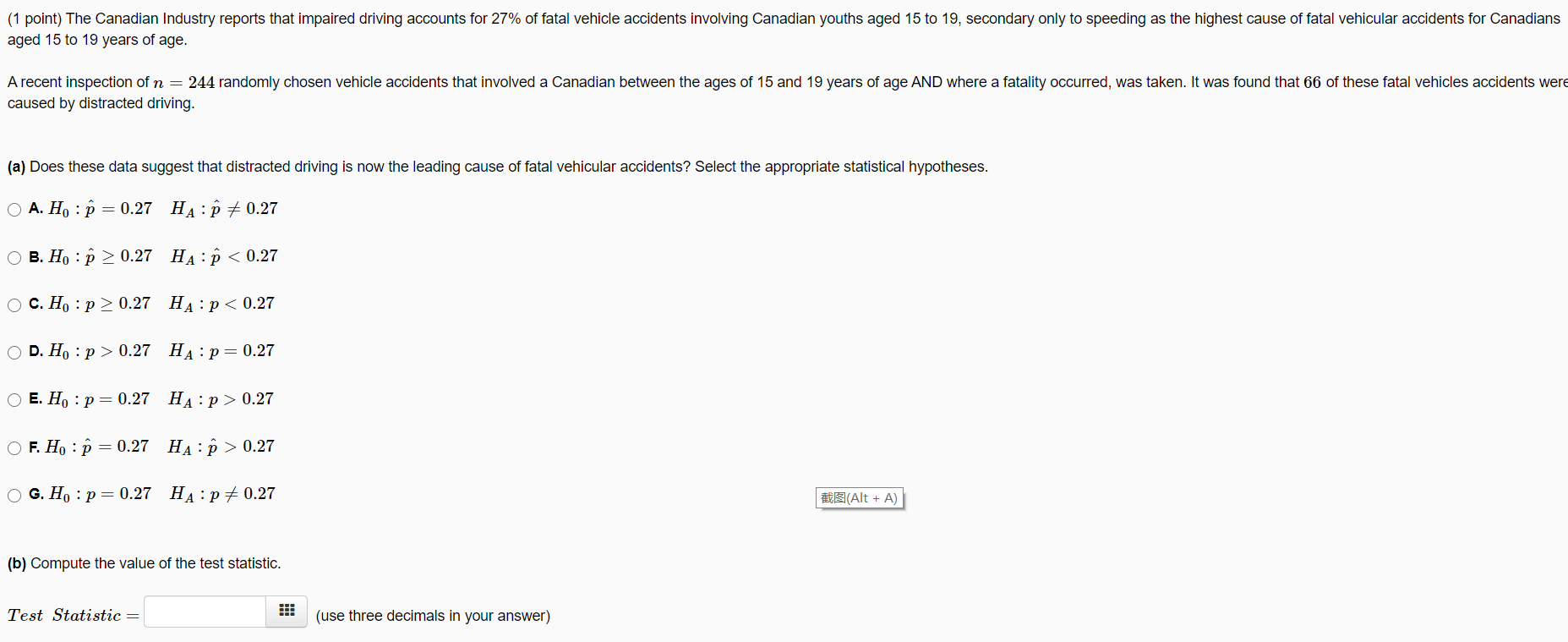 (1 point) The Canadian Industry reports that impaired driving accounts for 27% of fatal vehicle accidents involving Canadian youths aged 15 to 19, secondary only to speeding as the highest cause of fatal vehicular accidents for Canadians aged 15 to 19 years of age.

A recent inspection of $n = 244$ randomly chosen vehicle accidents that involved a Canadian between the ages of 15 and 19 years of age AND where a fatality occurred, was taken. It was found that $66$ of these fatal vehicles accidents were caused by distracted driving.

(a) Does these data suggest that distracted driving is now the leading cause of fatal vehicular accidents? Select the appropriate statistical hypotheses.

A. $H_0 : \hat{p} = 0.27 \quad H_A : \hat{p} \neq 0.27$

B. $H_0 : \hat{p} \geq 0.27 \quad H_A : \hat{p} < 0.27$

C. $H_0 : p \geq 0.27 \quad H_A : p < 0.27$

D. $H_0 : p > 0.27 \quad H_A : p = 0.27$

E. $H_0 : p = 0.27 \quad H_A : p > 0.27$

F. $H_0 : \hat{p} = 0.27 \quad H_A : \hat{p} > 0.27$

G. $H_0 : p = 0.27 \quad H_A : p \neq 0.27$

截图(Alt + A)

(b) Compute the value of the test statistic.

$Test\ Statistic =$ (use three decimals in your answer)